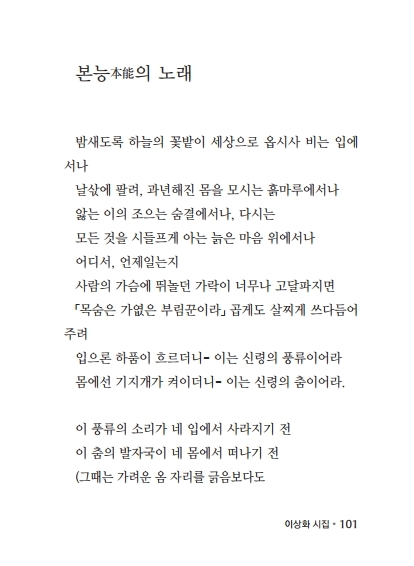 본능本能의 노래

밤새도록 하늘의 꽃밭이 세상으로 옵시사 비는 입에서나
날삯에 팔려, 과년해진 몸을 모시는 흙마루에서나
앓는 이의 조으는 숨결에서나, 다시는
모든 것을 시들프게 아는 늙은 마음 위에서나
어디서, 언제일는지
사람의 가슴에 뛰놀던 가락이 너무나 고달파지면
「목숨은 가엾은 부림꾼이라」 곱게도 살찌게 쓰다듬어 주려
입으론 하품이 흐르더니- 이는 신령의 풍류이어라
몸에선 기지개가 켜이더니- 이는 신령의 춤이어라.

이 풍류의 소리가 네 입에서 사라지기 전
이 춤의 발자국이 네 몸에서 떠나기 전
(그때는 가려운 옴 자리를 긁음보다도

이상화 시집 • 101